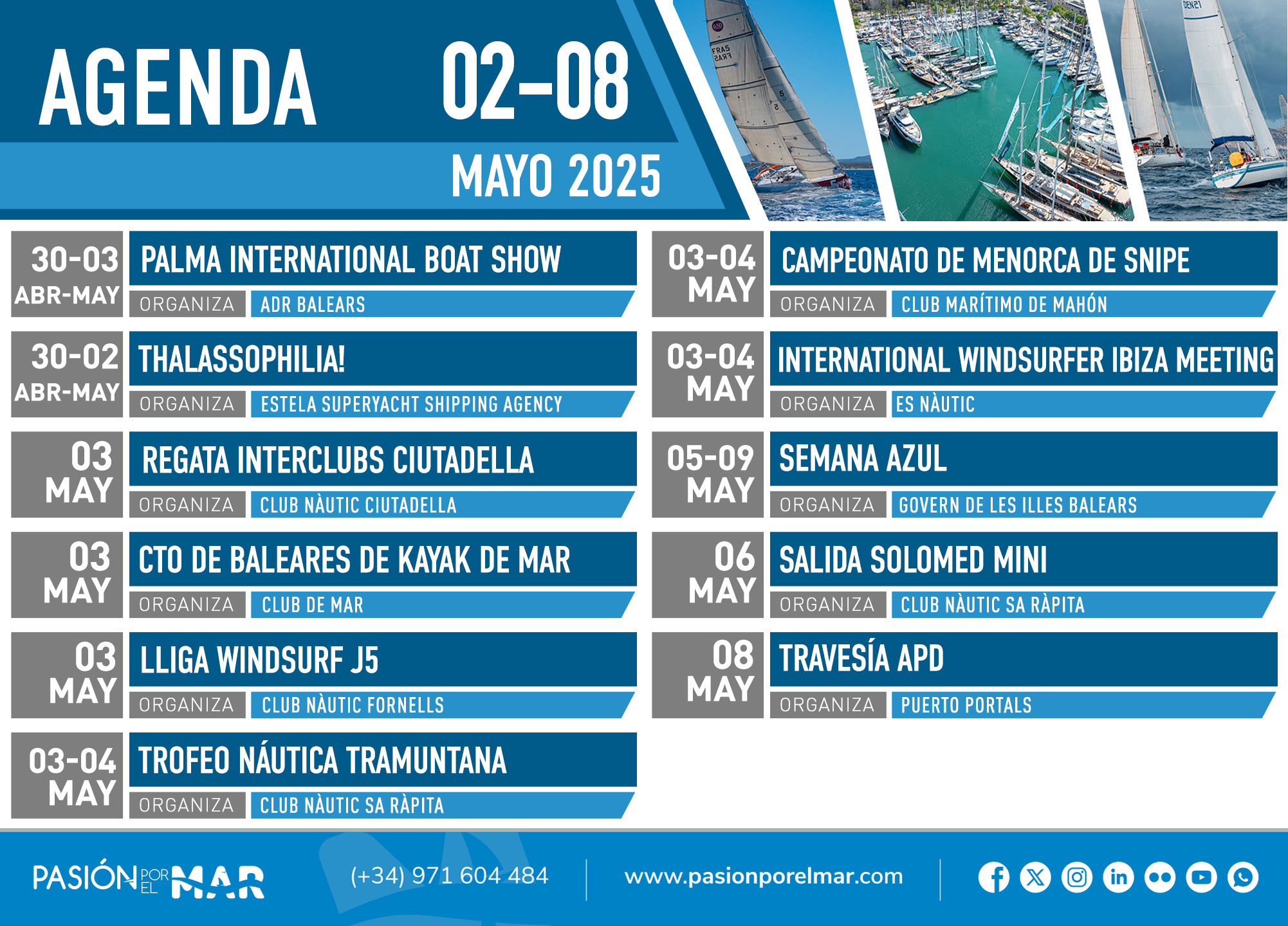 AGENDA 02–08

MAYO 2025

30-03 ABR-MAY
PALMA INTERNATIONAL BOAT SHOW
ORGANIZA ADR BALEARS

30-02 ABR-MAY
THALASSOPHILIA!
ORGANIZA ESTELA SUPERYACHT SHIPPING AGENCY

03 MAY
REGATA INTERCLUBS CIUTADELLA
ORGANIZA CLUB NÀUTIC CIUTADELLA

03 MAY
CTO DE BALEARES DE KAYAK DE MAR
ORGANIZA CLUB DE MAR

03 MAY
LLIGA WINDSURF J5
ORGANIZA CLUB NÀUTIC FORNELLS

03-04 MAY
TROFEO NÁUTICA TRAMUNTANA
ORGANIZA CLUB NÀUTIC SA RÀPITA

03-04 MAY
CAMPEONATO DE MENORCA DE SNIPE
ORGANIZA CLUB MARÍTIMO DE MAHÓN

03-04 MAY
INTERNATIONAL WINDSURFER IBIZA MEETING
ORGANIZA ES NÀUTIC

05-09 MAY
SEMANA AZUL
ORGANIZA GOVERN DE LES ILLES BALEARS

06 MAY
SALIDA SOLOMED MINI
ORGANIZA CLUB NÀUTIC SA RÀPITA

08 MAY
TRAVESÍA APD
ORGANIZA PUERTO PORTALS

PASIÓN POR EL MAR (+34) 971 604 484 www.pasionporelmar.com